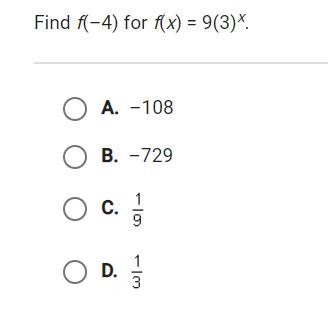 Find $f(-4)$ for $f(x) = 9(3)^x$.

A. $-108$

B. $-729$

C. $\frac{1}{9}$

D. $\frac{1}{3}$